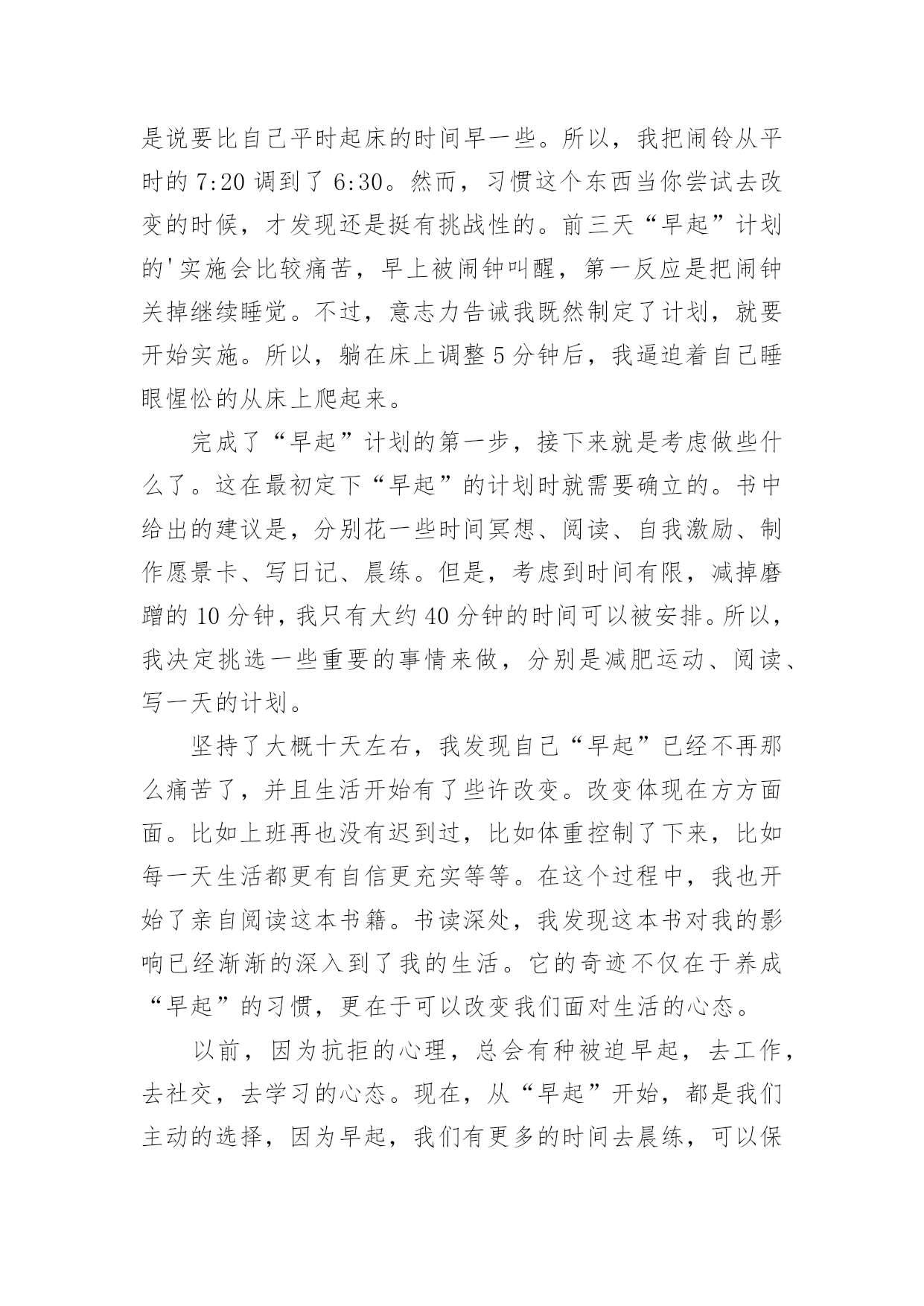 是说要比自己平时起床的时间早一些。所以，我把闹铃从平时的 7:20 调到了 6:30。然而，习惯这个东西当你尝试去改变的时候，才发现还是挺有挑战性的。前三天“早起”计划的'实施会比较痛苦，早上被闹钟叫醒，第一反应是把闹钟关掉继续睡觉。不过，意志力告诫我既然制定了计划，就要开始实施。所以，躺在床上调整 5 分钟后，我逼迫着自己睡眼惺忪的从床上爬起来。

完成了“早起”计划的第一步，接下来就是考虑做些什么了。这在最初定下“早起”的计划时就需要确立的。书中给出的建议是，分别花一些时间冥想、阅读、自我激励、制作愿景卡、写日记、晨练。但是，考虑到时间有限，减掉磨蹭的 10 分钟，我只有大约 40 分钟的时间可以被安排。所以，我决定挑选一些重要的事情来做，分别是减肥运动、阅读、写一天的计划。

坚持了大概十天左右，我发现自己“早起”已经不再那么痛苦了，并且生活开始有了些许改变。改变体现在方方面面。比如上班再也没有迟到过，比如体重控制了下来，比如每一天生活都更有自信更充实等等。在这个过程中，我也开始了亲自阅读这本书籍。书读深处，我发现这本书对我的影响已经渐渐的深入到了我的生活。它的奇迹不仅在于养成“早起”的习惯，更在于可以改变我们面对生活的心态。

以前，因为抗拒的心理，总会有种被迫早起，去工作，去社交，去学习的心态。现在，从“早起”开始，都是我们主动的选择，因为早起，我们有更多的时间去晨练，可以保